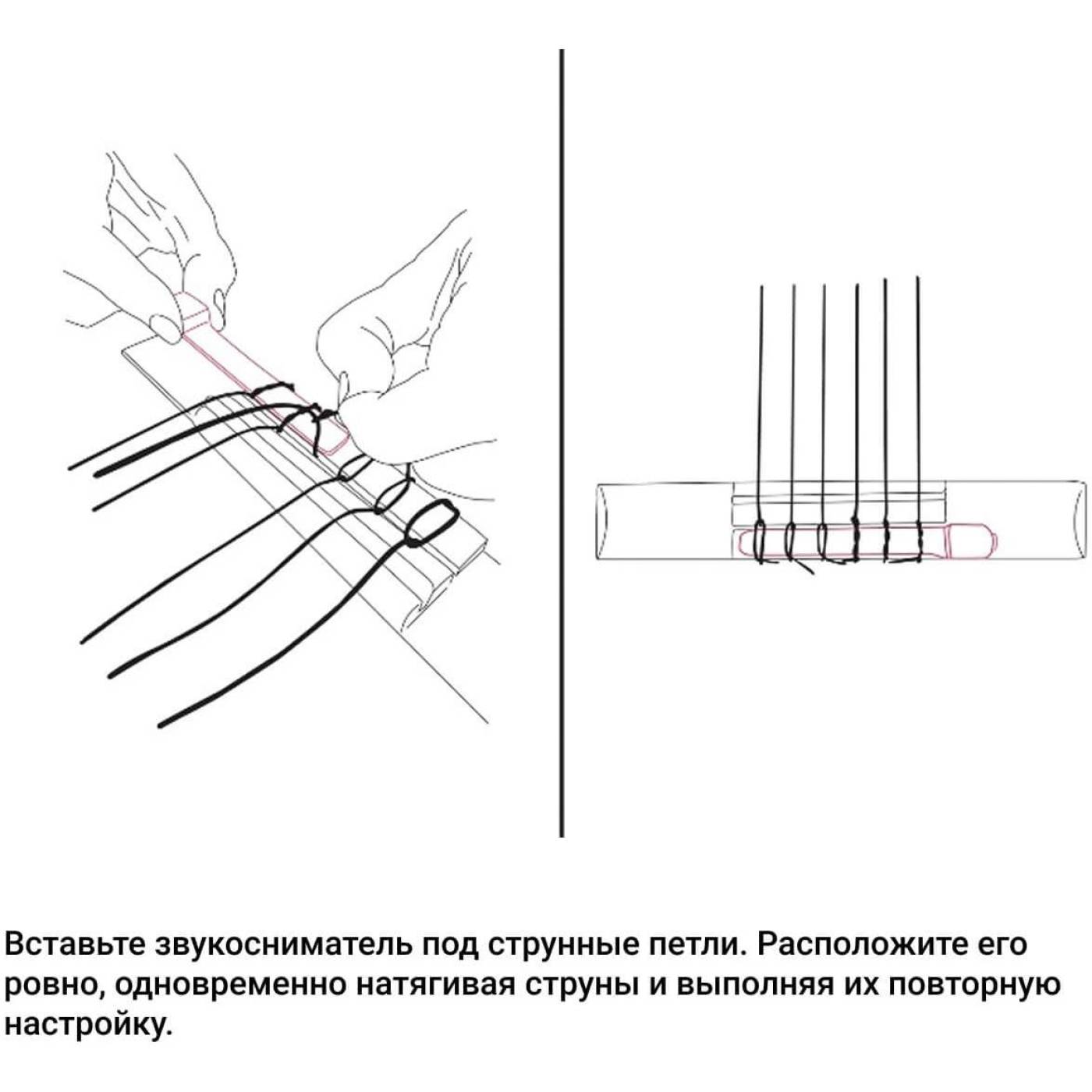 Вставьте звукосниматель под струнные петли. Расположите его ровно, одновременно натягивая струны и выполняя их повторную настройку.